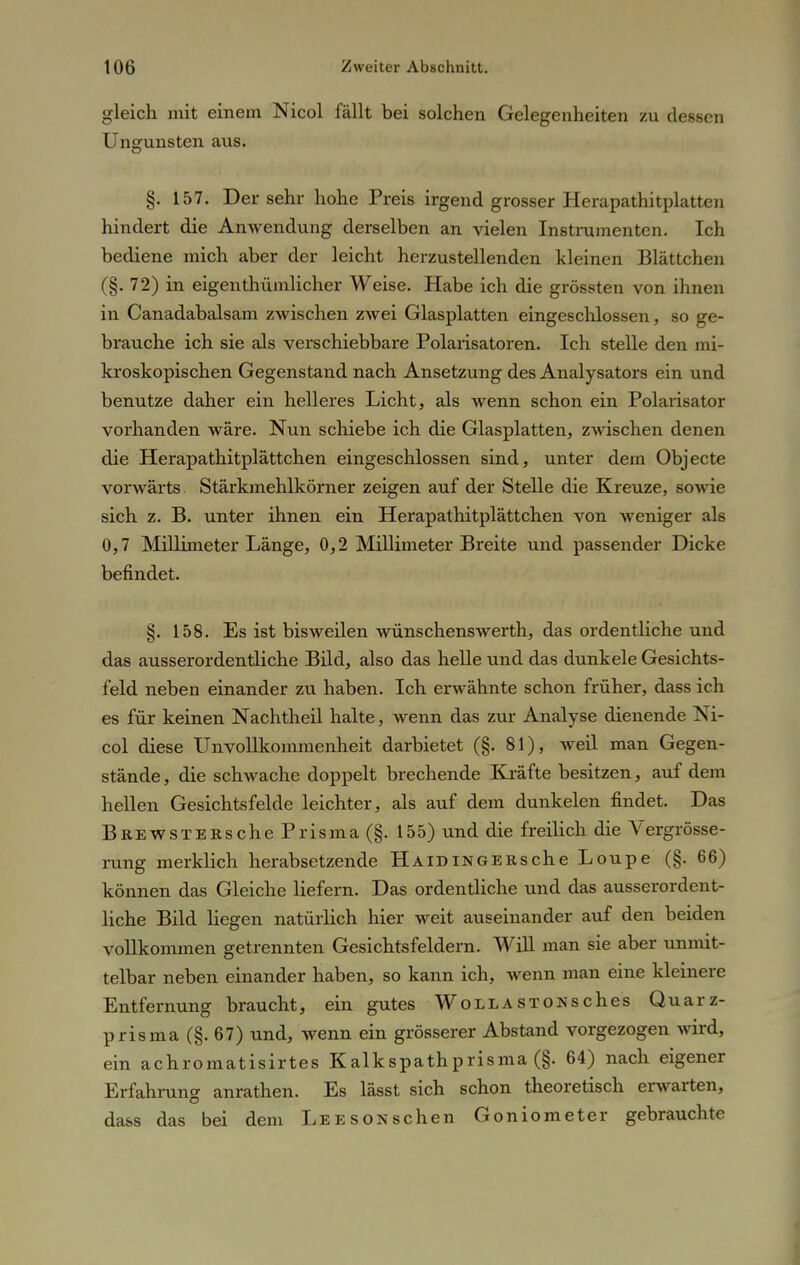 106 Zweiter Abschnitt.

gleich mit einem Nicol fällt bei solchen Gelegenheiten zu dessen Ungunsten aus.

§. 157. Der sehr hohe Preis irgend grosser Herapathitplatten hindert die Anwendung derselben an vielen Instrumenten. Ich bediene mich aber der leicht herzustellenden kleinen Blättchen (§. 72) in eigenthümlicher Weise. Habe ich die grössten von ihnen in Canadabalsam zwischen zwei Glasplatten eingeschlossen, so gebrauche ich sie als verschiebbare Polarisatoren. Ich stelle den mikroskopischen Gegenstand nach Ansetzung des Analysators ein und benutze daher ein helleres Licht, als wenn schon ein Polarisator vorhanden wäre. Nun schiebe ich die Glasplatten, zwischen denen die Herapathitplättchen eingeschlossen sind, unter dem Objecte vorwärts Stärkmehlkörner zeigen auf der Stelle die Kreuze, sowie sich z. B. unter ihnen ein Herapathitplättchen von weniger als 0,7 Millimeter Länge, 0,2 Millimeter Breite und passender Dicke befindet.

§. 158. Es ist bisweilen wünschenswerth, das ordentliche und das ausserordentliche Bild, also das helle und das dunkele Gesichtsfeld neben einander zu haben. Ich erwähnte schon früher, dass ich es für keinen Nachtheil halte, wenn das zur Analyse dienende Nicol diese Unvollkommenheit darbietet (§. 81), weil man Gegenstände, die schwache doppelt brechende Kräfte besitzen, auf dem hellen Gesichtsfelde leichter, als auf dem dunkelen findet. Das Brewstersche Prisma (§. 155) und die freilich die Vergrösserung merklich herabsetzende Haidingersche Loupe (§. 66) können das Gleiche liefern. Das ordentliche und das ausserordentliche Bild liegen natürlich hier weit auseinander auf den beiden vollkommen getrennten Gesichtsfeldern. Will man sie aber unmittelbar neben einander haben, so kann ich, wenn man eine kleinere Entfernung braucht, ein gutes Wollastonsches Quarzprisma (§. 67) und, wenn ein grösserer Abstand vorgezogen wird, ein achromatisirtes Kalkspathprisma (§. 64) nach eigener Erfahrung anrathen. Es lässt sich schon theoretisch erwarten, dass das bei dem Leesonschen Goniometer gebrauchte